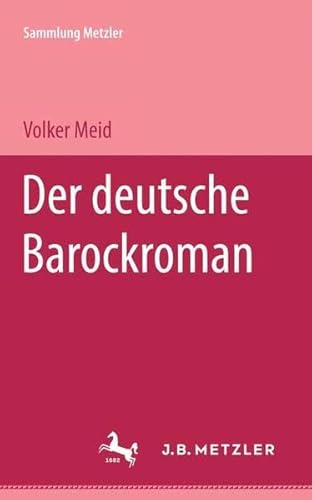 Sammlung Metzler

Volker Meid

Der deutsche Barockroman

1682

J.B. METZLER